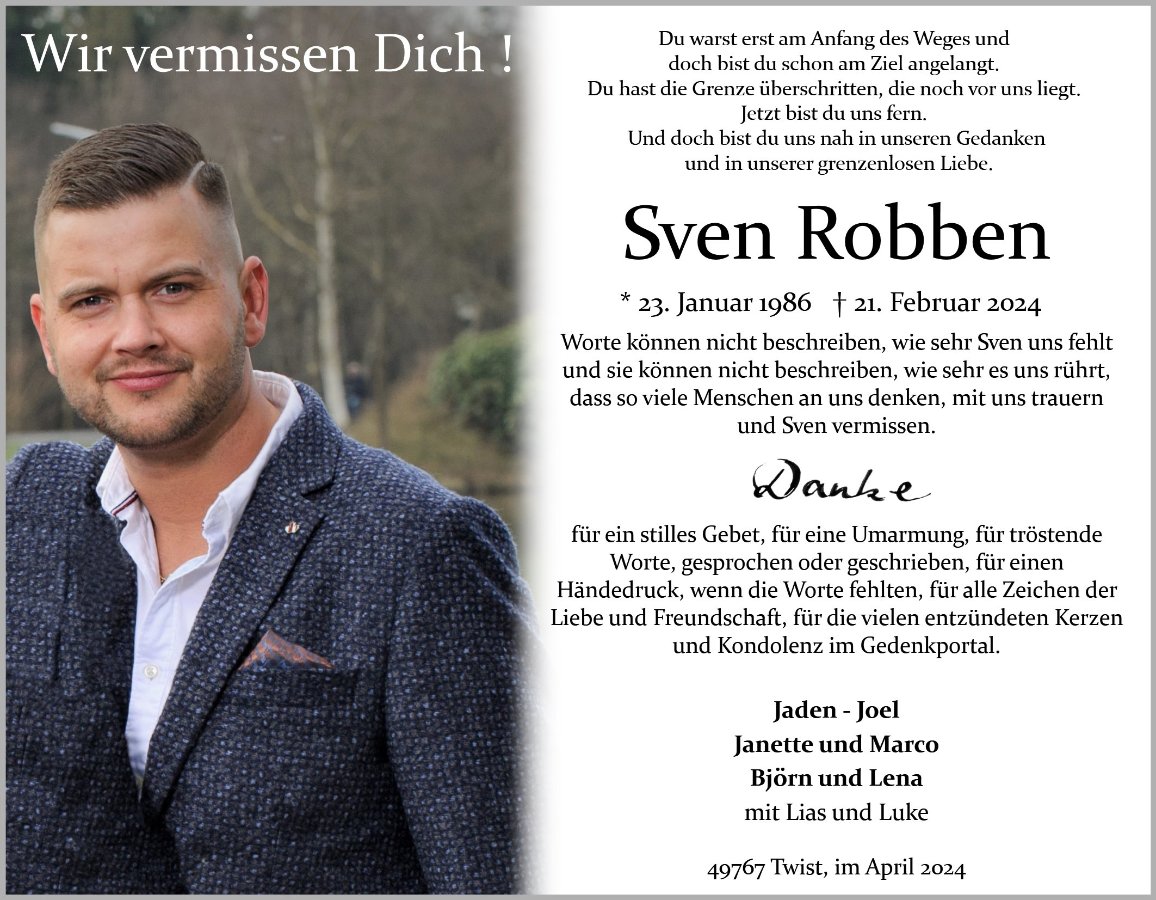 Wir vermissen Dich !

Du warst erst am Anfang des Weges und
doch bist du schon am Ziel angelangt.
Du hast die Grenze überschritten, die noch vor uns liegt.
Jetzt bist du uns fern.
Und doch bist du uns nah in unseren Gedanken
und in unserer grenzenlosen Liebe.

Sven Robben

* 23. Januar 1986 † 21. Februar 2024

Worte können nicht beschreiben, wie sehr Sven uns fehlt und sie können nicht beschreiben, wie sehr es uns rührt, dass so viele Menschen an uns denken, mit uns trauern und Sven vermissen.

Danke

für ein stilles Gebet, für eine Umarmung, für tröstende Worte, gesprochen oder geschrieben, für einen Händedruck, wenn die Worte fehlten, für alle Zeichen der Liebe und Freundschaft, für die vielen entzündeten Kerzen und Kondolenz im Gedenkportal.

Jaden - Joel
Janette und Marco
Björn und Lena
mit Lias und Luke

49767 Twist, im April 2024